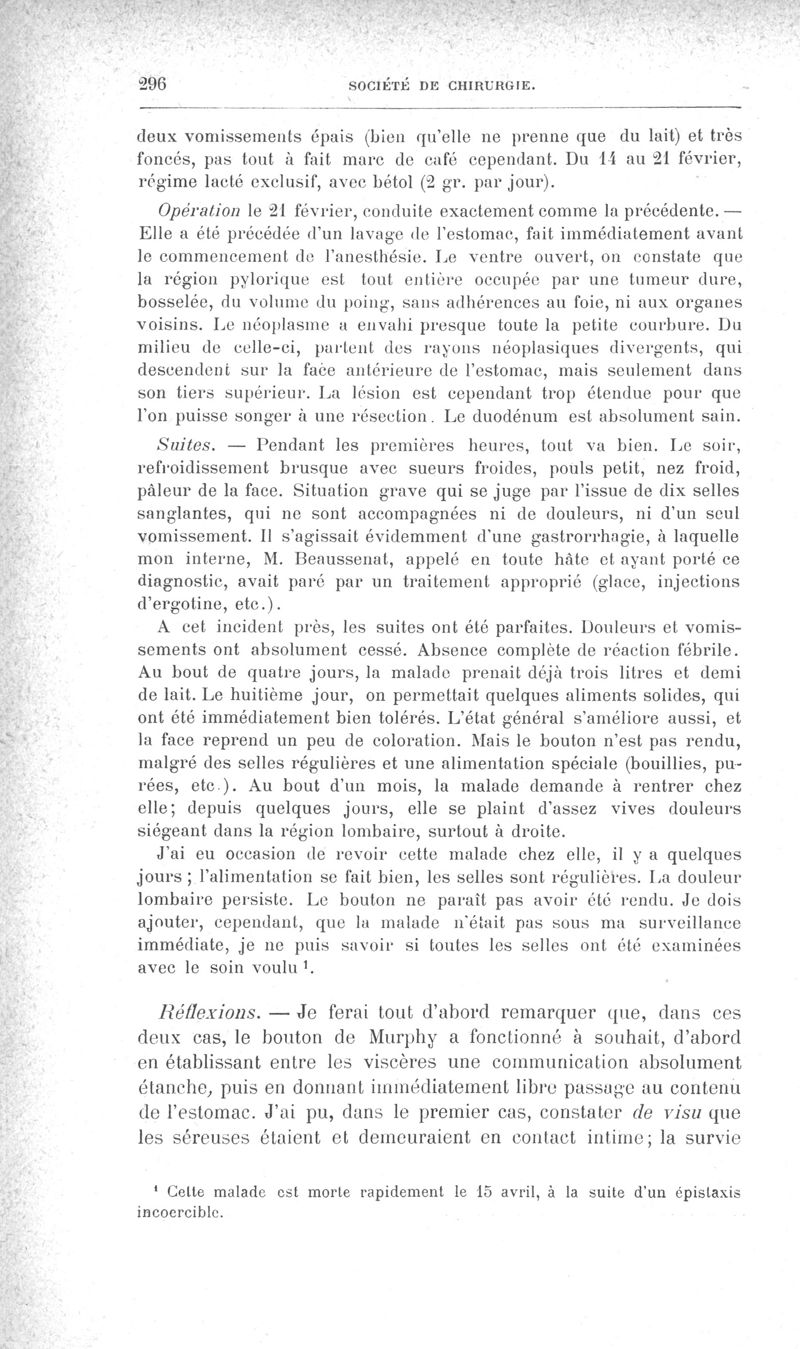 296 SOCIÉTÉ DE CHIRURGIE.

deux vomissements épais (bien qu'elle ne prenne que du lait) et très foncés, pas tout à fait marc de café cependant. Du 14 au 21 février, régime lacté exclusif, avec bétol (2 gr. par jour).

Opération le 21 février, conduite exactement comme la précédente. — Elle a été précédée d'un lavage de l'estomac, fait immédiatement avant le commencement de l'anesthésie. Le ventre ouvert, on constate que la région pylorique est tout entière occupée par une tumeur dure, bosselée, du volume du poing, sans adhérences au foie, ni aux organes voisins. Le néoplasme a envahi presque toute la petite courbure. Du milieu de celle-ci, partent des rayons néoplasiques divergents, qui descendent sur la face antérieure de l'estomac, mais seulement dans son tiers supérieur. La lésion est cependant trop étendue pour que l'on puisse songer à une résection. Le duodénum est absolument sain.

Suites. — Pendant les premières heures, tout va bien. Le soir, refroidissement brusque avec sueurs froides, pouls petit, nez froid, pâleur de la face. Situation grave qui se juge par l'issue de dix selles sanglantes, qui ne sont accompagnées ni de douleurs, ni d'un seul vomissement. Il s'agissait évidemment d'une gastrorrhagie, à laquelle mon interne, M. Beaussenat, appelé en toute hâte et ayant porté ce diagnostic, avait paré par un traitement approprié (glace, injections d'ergotine, etc.).

A cet incident près, les suites ont été parfaites. Douleurs et vomissements ont absolument cessé. Absence complète de réaction fébrile. Au bout de quatre jours, la malade prenait déjà trois litres et demi de lait. Le huitième jour, on permettait quelques aliments solides, qui ont été immédiatement bien tolérés. L'état général s'améliore aussi, et la face reprend un peu de coloration. Mais le bouton n'est pas rendu, malgré des selles régulières et une alimentation spéciale (bouillies, purées, etc.). Au bout d'un mois, la malade demande à rentrer chez elle; depuis quelques jours, elle se plaint d'assez vives douleurs siégeant dans la région lombaire, surtout à droite.

J'ai eu occasion de revoir cette malade chez elle, il y a quelques jours ; l'alimentation se fait bien, les selles sont régulières. La douleur lombaire persiste. Le bouton ne paraît pas avoir été rendu. Je dois ajouter, cependant, que la malade n'était pas sous ma surveillance immédiate, je ne puis savoir si toutes les selles ont été examinées avec le soin voulu ¹.

Réflexions. — Je ferai tout d'abord remarquer que, dans ces deux cas, le bouton de Murphy a fonctionné à souhait, d'abord en établissant entre les viscères une communication absolument étanche, puis en donnant immédiatement libre passage au contenu de l'estomac. J'ai pu, dans le premier cas, constater de visu que les séreuses étaient et demeuraient en contact intime; la survie

¹ Cette malade est morte rapidement le 15 avril, à la suite d'un épistaxis incoercible.